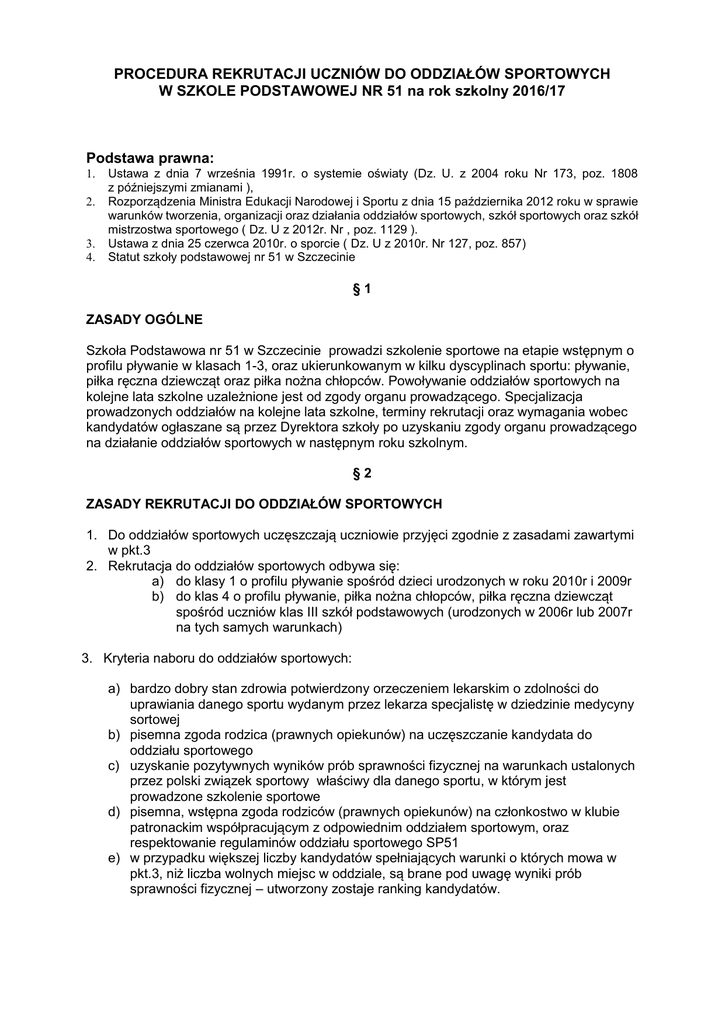 PROCEDURA REKRUTACJI UCZNIÓW DO ODDZIAŁÓW SPORTOWYCH
W SZKOLE PODSTAWOWEJ NR 51 na rok szkolny 2016/17

Podstawa prawna:
1. Ustawa z dnia 7 września 1991r. o systemie oświaty (Dz. U. z 2004 roku Nr 173, poz. 1808 z późniejszymi zmianami ),
2. Rozporządzenia Ministra Edukacji Narodowej i Sportu z dnia 15 października 2012 roku w sprawie warunków tworzenia, organizacji oraz działania oddziałów sportowych, szkół sportowych oraz szkół mistrzostwa sportowego ( Dz. U z 2012r. Nr , poz. 1129 ).
3. Ustawa z dnia 25 czerwca 2010r. o sporcie ( Dz. U z 2010r. Nr 127, poz. 857)
4. Statut szkoły podstawowej nr 51 w Szczecinie

§ 1

ZASADY OGÓLNE

Szkoła Podstawowa nr 51 w Szczecinie prowadzi szkolenie sportowe na etapie wstępnym o profilu pływanie w klasach 1-3, oraz ukierunkowanym w kilku dyscyplinach sportu: pływanie, piłka ręczna dziewcząt oraz piłka nożna chłopców. Powoływanie oddziałów sportowych na kolejne lata szkolne uzależnione jest od zgody organu prowadzącego. Specjalizacja prowadzonych oddziałów na kolejne lata szkolne, terminy rekrutacji oraz wymagania wobec kandydatów ogłaszane są przez Dyrektora szkoły po uzyskaniu zgody organu prowadzącego na działanie oddziałów sportowych w następnym roku szkolnym.

§ 2

ZASADY REKRUTACJI DO ODDZIAŁÓW SPORTOWYCH

1. Do oddziałów sportowych uczęszczają uczniowie przyjęci zgodnie z zasadami zawartymi w pkt.3
2. Rekrutacja do oddziałów sportowych odbywa się:
a) do klasy 1 o profilu pływanie spośród dzieci urodzonych w roku 2010r i 2009r
b) do klas 4 o profilu pływanie, piłka nożna chłopców, piłka ręczna dziewcząt spośród uczniów klas III szkół podstawowych (urodzonych w 2006r lub 2007r na tych samych warunkach)

3. Kryteria naboru do oddziałów sportowych:

a) bardzo dobry stan zdrowia potwierdzony orzeczeniem lekarskim o zdolności do uprawiania danego sportu wydanym przez lekarza specjalistę w dziedzinie medycyny sortowej
b) pisemna zgoda rodzica (prawnych opiekunów) na uczęszczanie kandydata do oddziału sportowego
c) uzyskanie pozytywnych wyników prób sprawności fizycznej na warunkach ustalonych przez polski związek sportowy właściwy dla danego sportu, w którym jest prowadzone szkolenie sportowe
d) pisemna, wstępna zgoda rodziców (prawnych opiekunów) na członkostwo w klubie patronackim współpracującym z odpowiednim oddziałem sportowym, oraz respektowanie regulaminów oddziału sportowego SP51
e) w przypadku większej liczby kandydatów spełniających warunki o których mowa w pkt.3, niż liczba wolnych miejsc w oddziale, są brane pod uwagę wyniki prób sprawności fizycznej – utworzony zostaje ranking kandydatów.